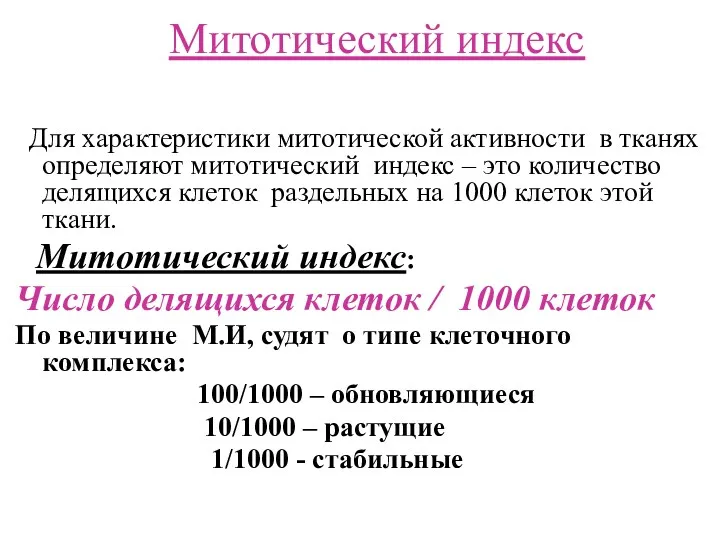 Митотический индекс

Для характеристики митотической активности в тканях определяют митотический индекс – это количество делящихся клеток раздельных на 1000 клеток этой ткани.

Митотический индекс:

Число делящихся клеток / 1000 клеток

По величине М.И, судят о типе клеточного комплекса:

100/1000 – обновляющиеся

10/1000 – растущие

1/1000 - стабильные